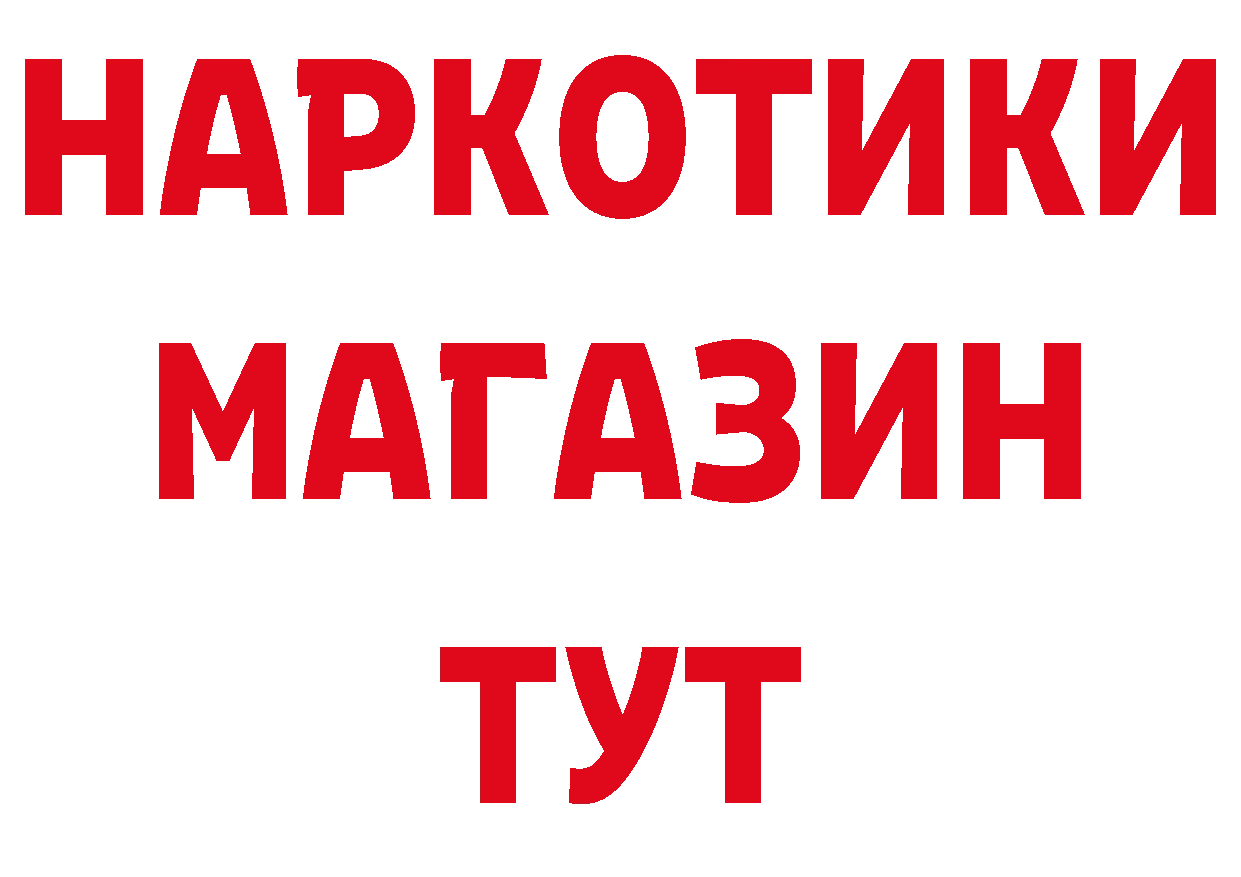 НАРКОТИКИ
МАГАЗИН
ТУТ